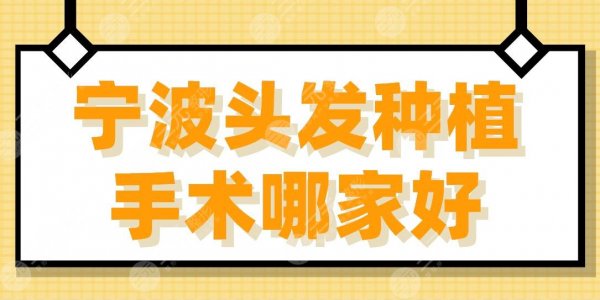 宁波头发种植
手术哪家好